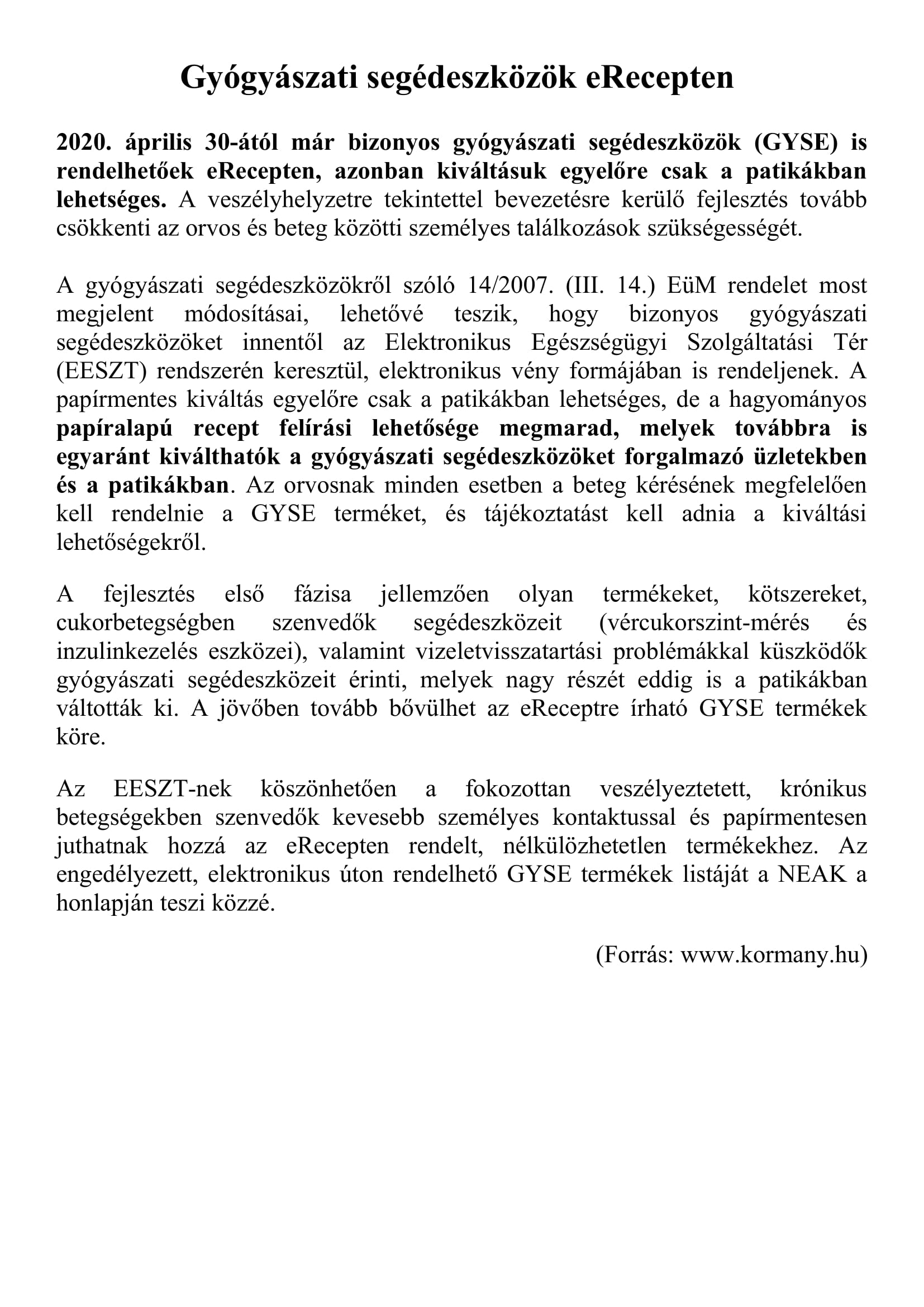 Gyógyászati segédeszközök eRecepten

2020. április 30-ától már bizonyos gyógyászati segédeszközök (GYSE) is rendelhetőek eRecepten, azonban kiváltásuk egyelőre csak a patikákban lehetséges. A veszélyhelyzetre tekintettel bevezetésre kerülő fejlesztés tovább csökkenti az orvos és beteg közötti személyes találkozások szükségességét.

A gyógyászati segédeszközökről szóló 14/2007. (III. 14.) EüM rendelet most megjelent módosításai, lehetővé teszik, hogy bizonyos gyógyászati segédeszközöket innentől az Elektronikus Egészségügyi Szolgáltatási Tér (EESZT) rendszerén keresztül, elektronikus vény formájában is rendeljenek. A papírmentes kiváltás egyelőre csak a patikákban lehetséges, de a hagyományos papíralapú recept felírási lehetősége megmarad, melyek továbbra is egyaránt kiválthatók a gyógyászati segédeszközöket forgalmazó üzletekben és a patikákban. Az orvosnak minden esetben a beteg kérésének megfelelően kell rendelnie a GYSE terméket, és tájékoztatást kell adnia a kiváltási lehetőségekről.

A fejlesztés első fázisa jellemzően olyan termékeket, kötszereket, cukorbetegségben szenvedők segédeszközeit (vércukorszint-mérés és inzulinkezelés eszközei), valamint vizeletvisszatartási problémákkal küszködők gyógyászati segédeszközeit érinti, melyek nagy részét eddig is a patikákban váltották ki. A jövőben tovább bővülhet az eReceptre írható GYSE termékek köre.

Az EESZT-nek köszönhetően a fokozottan veszélyeztetett, krónikus betegségekben szenvedők kevesebb személyes kontaktussal és papírmentesen juthatnak hozzá az eRecepten rendelt, nélkülözhetetlen termékekhez. Az engedélyezett, elektronikus úton rendelhető GYSE termékek listáját a NEAK a honlapján teszi közzé.

(Forrás: www.kormany.hu)